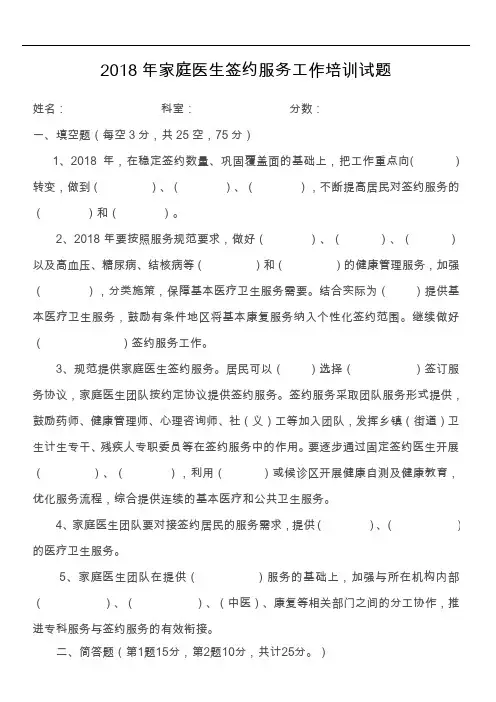 2018 年家庭医生签约服务工作培训试题

姓名：　　　　科室：　　　　分数：

一、填空题（每空 3 分，共 25 空，75 分）

1、2018 年，在稳定签约数量、巩固覆盖面的基础上，把工作重点向(　　　)转变，做到（　　　）、(　　　）、（　　　），不断提高居民对签约服务的（　　　）和（　　　）。

2、2018 年要按照服务规范要求，做好（　　　）、（　　　）、（　　　）以及高血压、糖尿病、结核病等（　　　）和（　　　）的健康管理服务，加强（　　　），分类施策，保障基本医疗卫生服务需要。结合实际为（　　）提供基本医疗卫生服务，鼓励有条件地区将基本康复服务纳入个性化签约范围。继续做好（　　　　）签约服务工作。

3、规范提供家庭医生签约服务。居民可以（　　）选择（　　　　）签订服务协议，家庭医生团队按约定协议提供签约服务。签约服务采取团队服务形式提供，鼓励药师、健康管理师、心理咨询师、社（义）工等加入团队，发挥乡镇（街道）卫生计生专干、残疾人专职委员等在签约服务中的作用。要逐步通过固定签约医生开展（　　　）、（　　　），利用（　　　）或候诊区开展健康自测及健康教育，优化服务流程，综合提供连续的基本医疗和公共卫生服务。

4、家庭医生团队要对接签约居民的服务需求，提供（　　　）、（　　　）的医疗卫生服务。

5、家庭医生团队在提供（　　　　）服务的基础上，加强与所在机构内部（　　　）、（　　　）、（中医）、康复等相关部门之间的分工协作，推进专科服务与签约服务的有效衔接。

二、简答题（第1题15分，第2题10分，共计25分。）